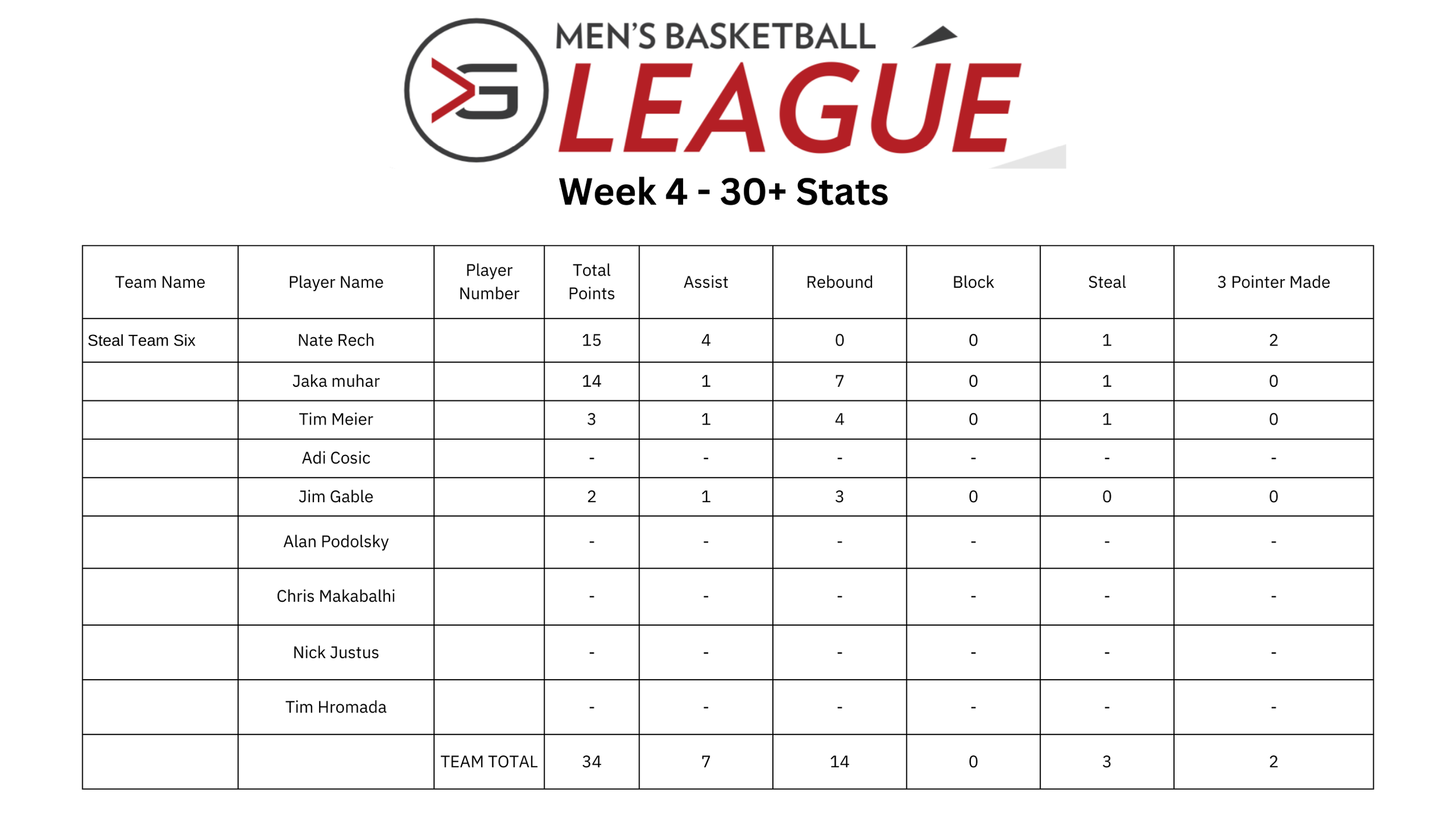 MEN'S BASKETBALL
LEAGUE

Week 4 - 30+ Stats

| Team Name | Player Name | Player Number | Total Points | Assist | Rebound | Block | Steal | 3 Pointer Made |
|---|---|---|---|---|---|---|---|---|
| Steal Team Six | Nate Rech | | 15 | 4 | 0 | 0 | 1 | 2 |
| | Jaka muhar | | 14 | 1 | 7 | 0 | 1 | 0 |
| | Tim Meier | | 3 | 1 | 4 | 0 | 1 | 0 |
| | Adi Cosic | | - | - | - | - | - | - |
| | Jim Gable | | 2 | 1 | 3 | 0 | 0 | 0 |
| | Alan Podolsky | | - | - | - | - | - | - |
| | Chris Makabalhi | | - | - | - | - | - | - |
| | Nick Justus | | - | - | - | - | - | - |
| | Tim Hromada | | - | - | - | - | - | - |
| | | TEAM TOTAL | 34 | 7 | 14 | 0 | 3 | 2 |